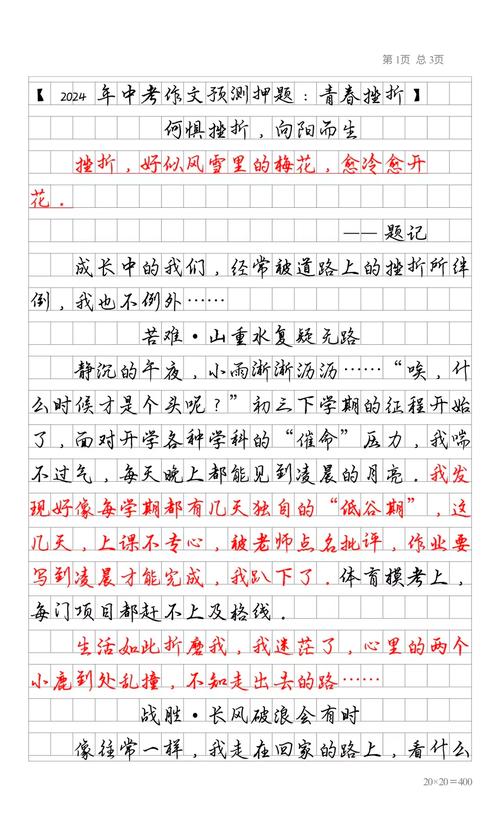 第1页 总3页

【2024年中考作文预测押题：青春挫折】

何惧挫折，向阳而生

挫折，好似风雪里的梅花，愈冷愈开花。

——题记

成长中的我们，经常被道路上的挫折所绊倒，我也不例外……

苦难·山重水复疑无路

静沉的午夜，小雨淅淅沥沥……“唉，什么时候才是个头呢？”初三下学期的征程开始了，面对开学各种学科的“催命”压力，我喘不过气，每天晚上都能见到凌晨的月亮。我发现好像每学期都有几天独自的“低谷期”，这几天，上课不专心，被老师点名批评，作业要写到凌晨才能完成，我趴下了。体育模考上，每门项目都赶不上及格线。

生活如此折磨我，我迷茫了，心里的两个小鹿到处乱撞，不知走出去的路……

战胜·长风破浪会有时

像往常一样，我走在回家的路上，看什么

20×20=400